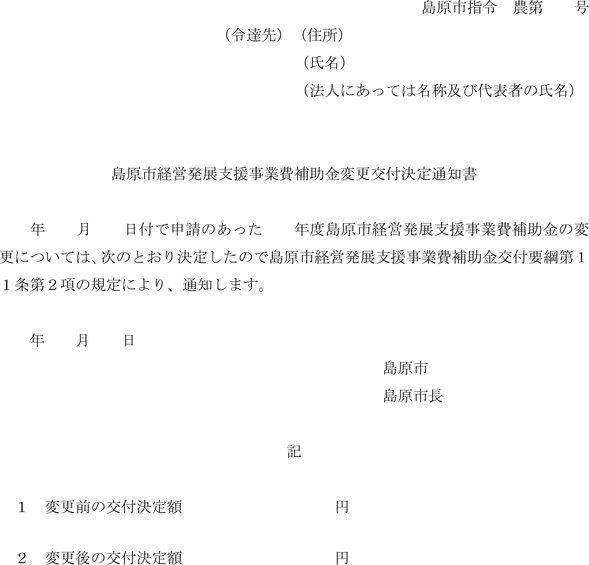 島原市指令　農第　　号

（令達先）（住所）

（氏名）

（法人にあっては名称及び代表者の氏名）

島原市経営発展支援事業費補助金変更交付決定通知書

年　　月　　日付で申請のあった　　年度島原市経営発展支援事業費補助金の変更については、次のとおり決定したので島原市経営発展支援事業費補助金交付要綱第１１条第２項の規定により、通知します。

年　　月　　日

島原市

島原市長

記

１　変更前の交付決定額　　　　　　　円

２　変更後の交付決定額　　　　　　　円